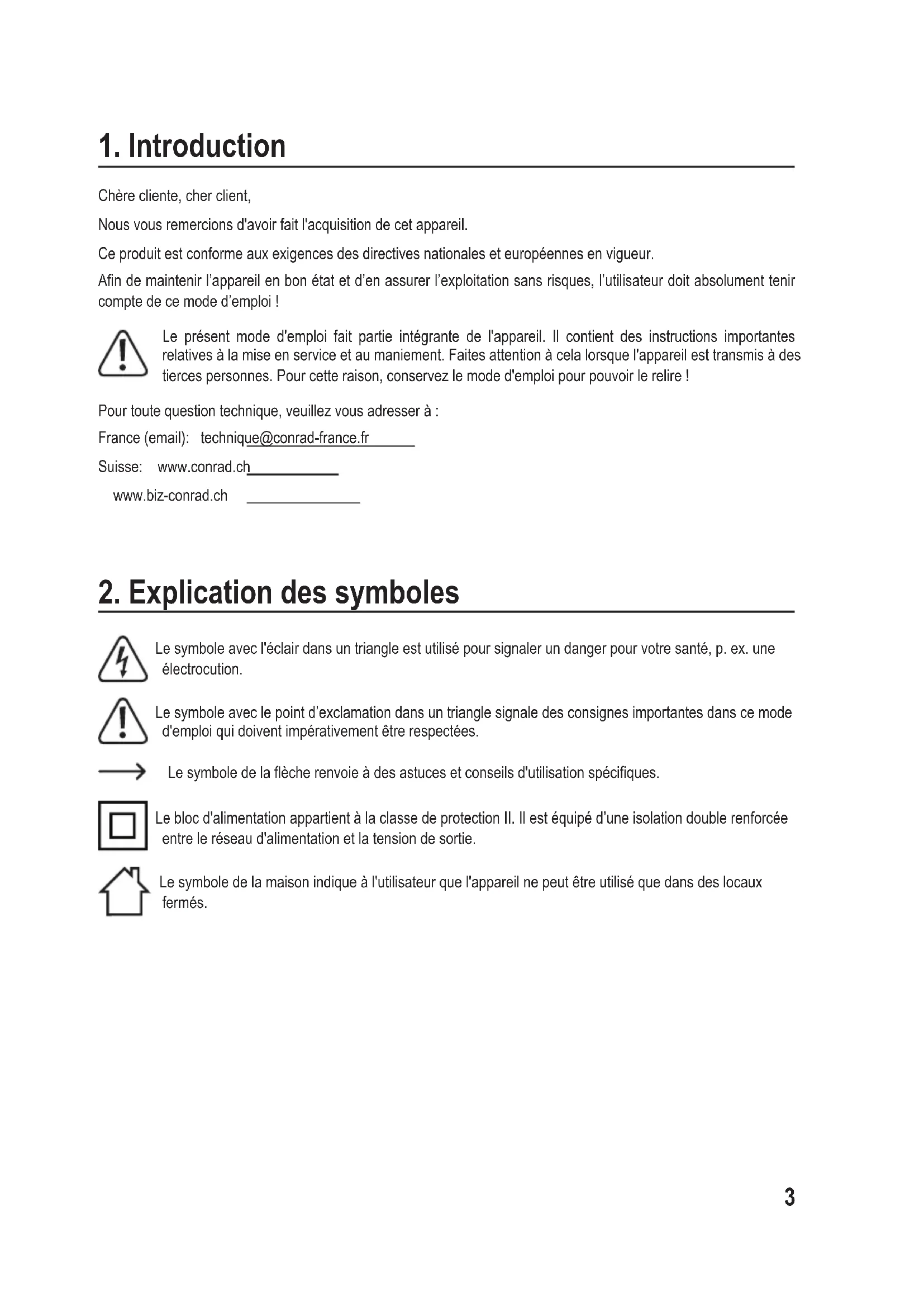 1. Introduction

Chère cliente, cher client,

Nous vous remercions d'avoir fait l'acquisition de cet appareil.

Ce produit est conforme aux exigences des directives nationales et européennes en vigueur.

Afin de maintenir l'appareil en bon état et d'en assurer l'exploitation sans risques, l'utilisateur doit absolument tenir compte de ce mode d'emploi !

Le présent mode d'emploi fait partie intégrante de l'appareil. Il contient des instructions importantes relatives à la mise en service et au maniement. Faites attention à cela lorsque l'appareil est transmis à des tierces personnes. Pour cette raison, conservez le mode d'emploi pour pouvoir le relire !

Pour toute question technique, veuillez vous adresser à :

France (email): technique@conrad-france.fr

Suisse: www.conrad.ch

www.biz-conrad.ch

2. Explication des symboles

Le symbole avec l'éclair dans un triangle est utilisé pour signaler un danger pour votre santé, p. ex. une électrocution.

Le symbole avec le point d'exclamation dans un triangle signale des consignes importantes dans ce mode d'emploi qui doivent impérativement être respectées.

Le symbole de la flèche renvoie à des astuces et conseils d'utilisation spécifiques.

Le bloc d'alimentation appartient à la classe de protection II. Il est équipé d'une isolation double renforcée entre le réseau d'alimentation et la tension de sortie.

Le symbole de la maison indique à l'utilisateur que l'appareil ne peut être utilisé que dans des locaux fermés.

3